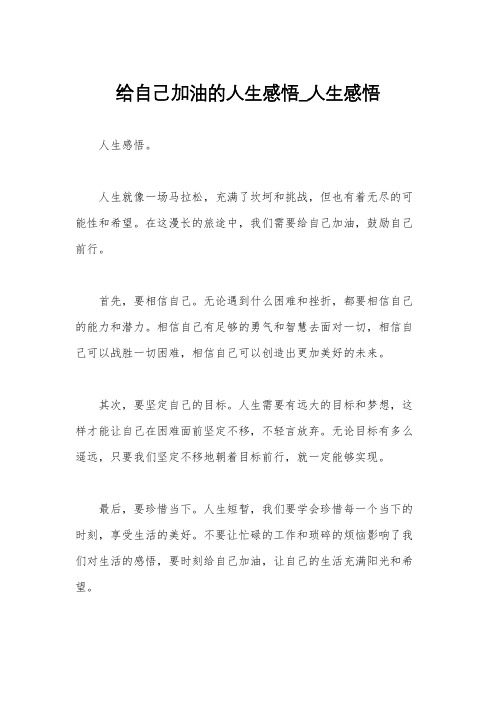 给自己加油的人生感悟_人生感悟

人生感悟。

人生就像一场马拉松，充满了坎坷和挑战，但也有着无尽的可能性和希望。在这漫长的旅途中，我们需要给自己加油，鼓励自己前行。

首先，要相信自己。无论遇到什么困难和挫折，都要相信自己的能力和潜力。相信自己有足够的勇气和智慧去面对一切，相信自己可以战胜一切困难，相信自己可以创造出更加美好的未来。

其次，要坚定自己的目标。人生需要有远大的目标和梦想，这样才能让自己在困难面前坚定不移，不轻言放弃。无论目标有多么遥远，只要我们坚定不移地朝着目标前行，就一定能够实现。

最后，要珍惜当下。人生短暂，我们要学会珍惜每一个当下的时刻，享受生活的美好。不要让忙碌的工作和琐碎的烦恼影响了我们对生活的感悟，要时刻给自己加油，让自己的生活充满阳光和希望。